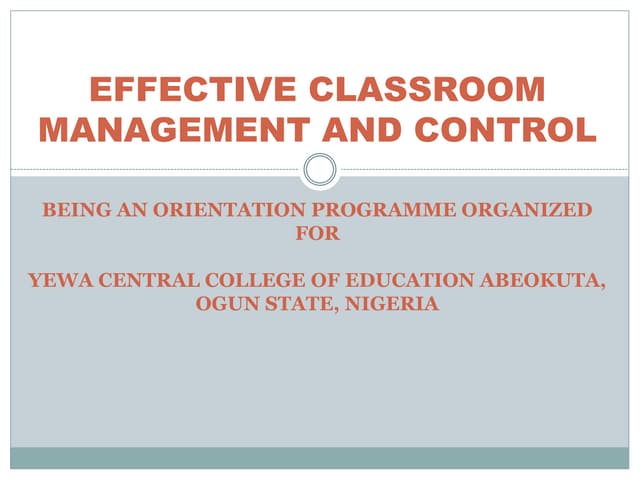 EFFECTIVE CLASSROOM MANAGEMENT AND CONTROL

BEING AN ORIENTATION PROGRAMME ORGANIZED FOR

YEWA CENTRAL COLLEGE OF EDUCATION ABEOKUTA, OGUN STATE, NIGERIA